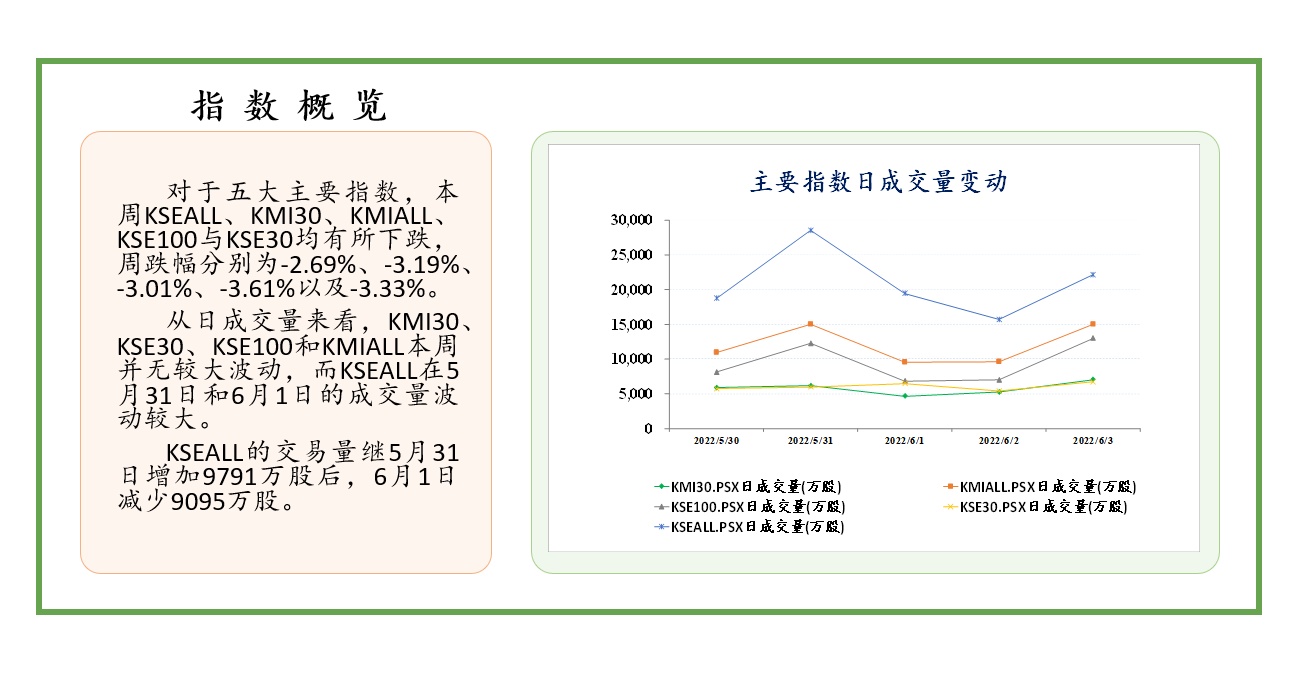 指数概览

对于五大主要指数，本周KSEALL、KMI30、KMIALL、KSE100与KSE30均有所下跌，周跌幅分别为-2.69%、-3.19%、-3.01%、-3.61%以及-3.33%。

从日成交量来看，KMI30、KSE30、KSE100和KMIALL本周并无较大波动，而KSEALL在5月31日和6月1日的成交量波动较大。

KSEALL的交易量继5月31日增加9791万股后，6月1日减少9095万股。

主要指数日成交量变动

30,000
25,000
20,000
15,000
10,000
5,000
0

2022/5/30
2022/5/31
2022/6/1
2022/6/2
2022/6/3

KMI30.PSX日成交量(万股)
KMIALL.PSX日成交量(万股)
KSE100.PSX日成交量(万股)
KSE30.PSX日成交量(万股)
KSEALL.PSX日成交量(万股)